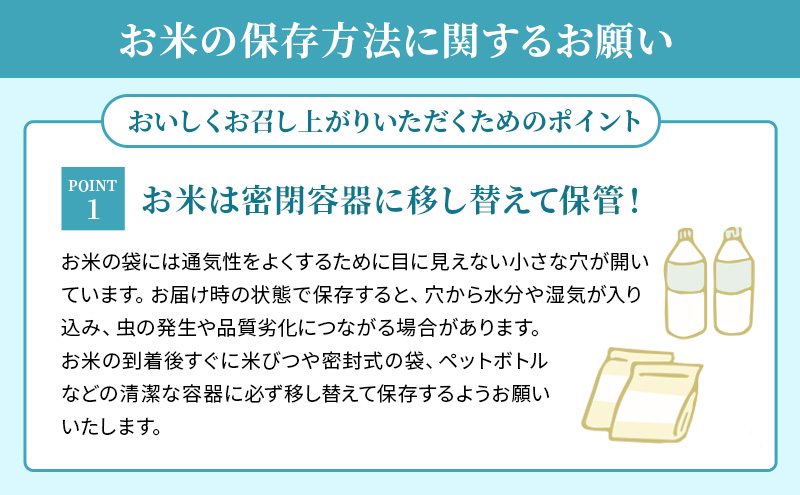 お米の保存方法に関するお願い

おいしくお召し上がりいただくためのポイント

POINT 1

お米は密閉容器に移し替えて保管！

お米の袋には通気性をよくするために目に見えない小さな穴が開いています。お届け時の状態で保存すると、穴から水分や湿気が入り込み、虫の発生や品質劣化につながる場合があります。
お米の到着後すぐに米びつや密封式の袋、ペットボトルなどの清潔な容器に必ず移し替えて保存するようお願いいたします。